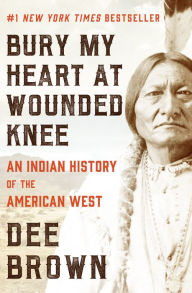 #1 NEW YORK TIMES BESTSELLER

BURY MY HEART AT WOUNDED KNEE

AN INDIAN HISTORY OF THE AMERICAN WEST

DEE BROWN